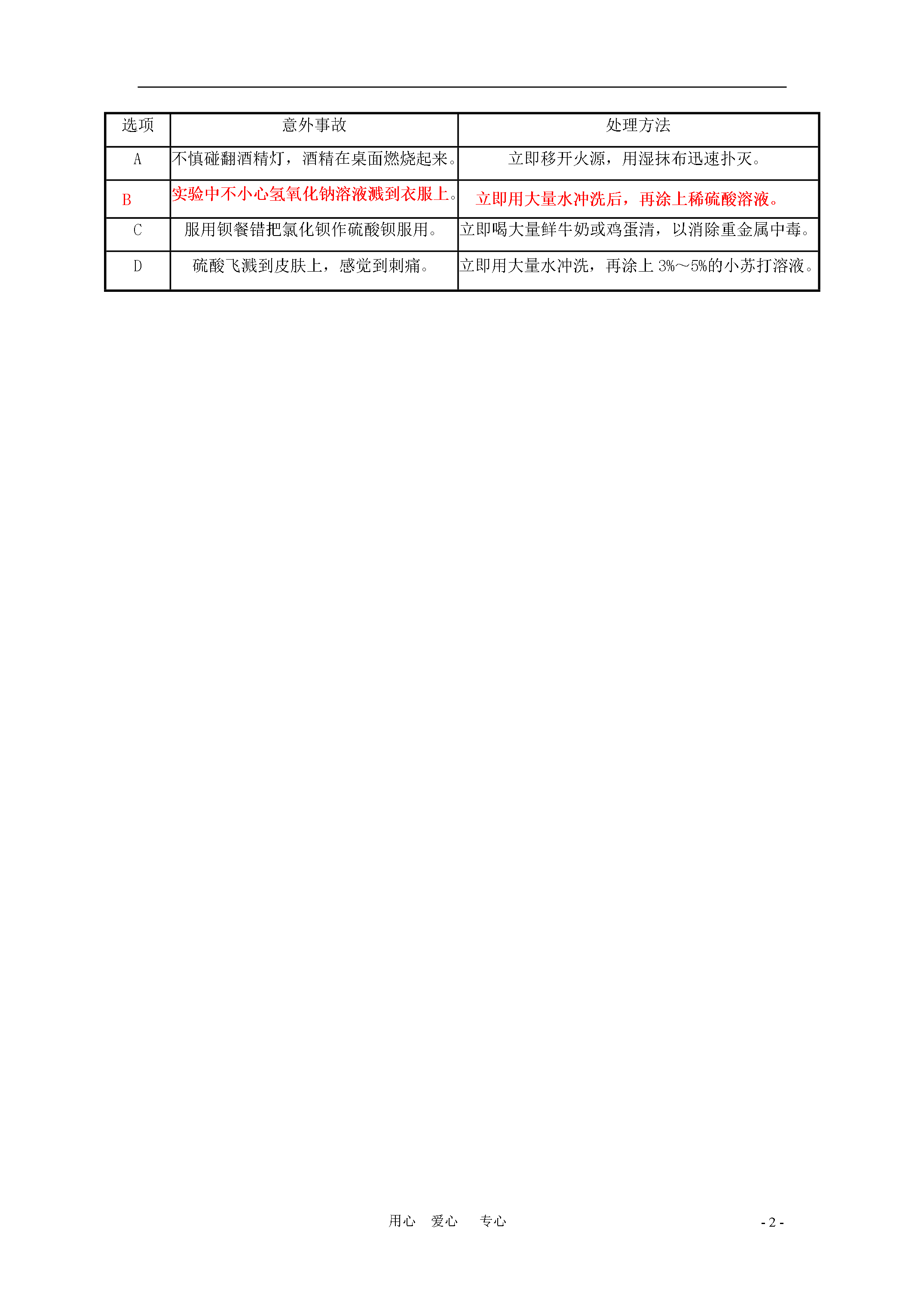 | 选项 | 意外事故 | 处理方法 |
|---|---|---|
| A | 不慎碰翻酒精灯，酒精在桌面燃烧起来。 | 立即移开火源，用湿抹布迅速扑灭。 |
| B | 实验中不小心氢氧化钠溶液溅到衣服上。 | 立即用大量水冲洗后，再涂上稀硫酸溶液。 |
| C | 服用钡餐错把氯化钡作硫酸钡服用。 | 立即喝大量鲜牛奶或鸡蛋清，以消除重金属中毒。 |
| D | 硫酸飞溅到皮肤上，感觉到刺痛。 | 立即用大量水冲洗，再涂上 3%～5%的小苏打溶液。 |

用心　爱心　专心

- 2 -